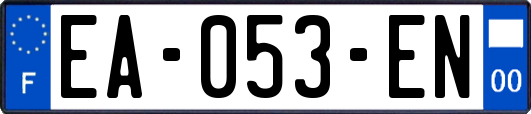 F
EA-053-EN
00